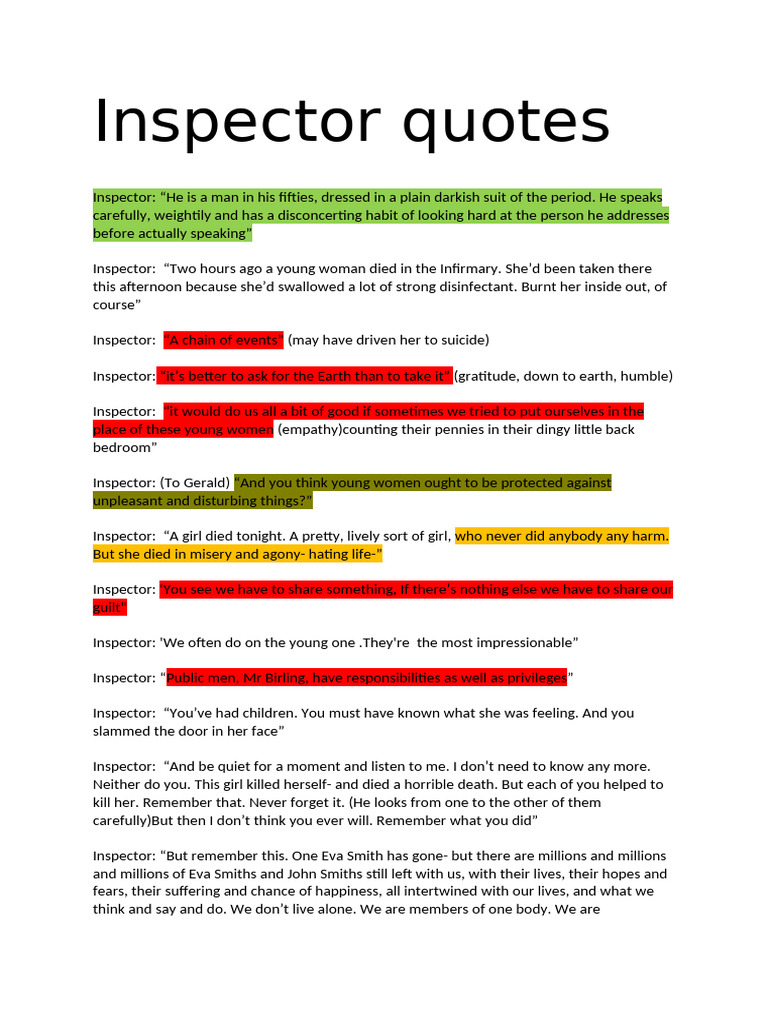 Inspector quotes

Inspector: “He is a man in his fifties, dressed in a plain darkish suit of the period. He speaks carefully, weightily and has a disconcerting habit of looking hard at the person he addresses before actually speaking”

Inspector: “Two hours ago a young woman died in the Infirmary. She’d been taken there this afternoon because she’d swallowed a lot of strong disinfectant. Burnt her inside out, of course”

Inspector: “A chain of events” (may have driven her to suicide)

Inspector: “it’s better to ask for the Earth than to take it” (gratitude, down to earth, humble)

Inspector: “it would do us all a bit of good if sometimes we tried to put ourselves in the place of these young women (empathy)counting their pennies in their dingy little back bedroom”

Inspector: (To Gerald) “And you think young women ought to be protected against unpleasant and disturbing things?”

Inspector: “A girl died tonight. A pretty, lively sort of girl, who never did anybody any harm. But she died in misery and agony- hating life-“

Inspector: “You see we have to share something, If there’s nothing else we have to share our guilt”

Inspector: 'We often do on the young one .They're the most impressionable”

Inspector: “Public men, Mr Birling, have responsibilities as well as privileges”

Inspector: “You’ve had children. You must have known what she was feeling. And you slammed the door in her face”

Inspector: “And be quiet for a moment and listen to me. I don’t need to know any more. Neither do you. This girl killed herself- and died a horrible death. But each of you helped to kill her. Remember that. Never forget it. (He looks from one to the other of them carefully)But then I don’t think you ever will. Remember what you did”

Inspector: “But remember this. One Eva Smith has gone- but there are millions and millions and millions of Eva Smiths and John Smiths still left with us, with their lives, their hopes and fears, their suffering and chance of happiness, all intertwined with our lives, and what we think and say and do. We don’t live alone. We are members of one body. We are